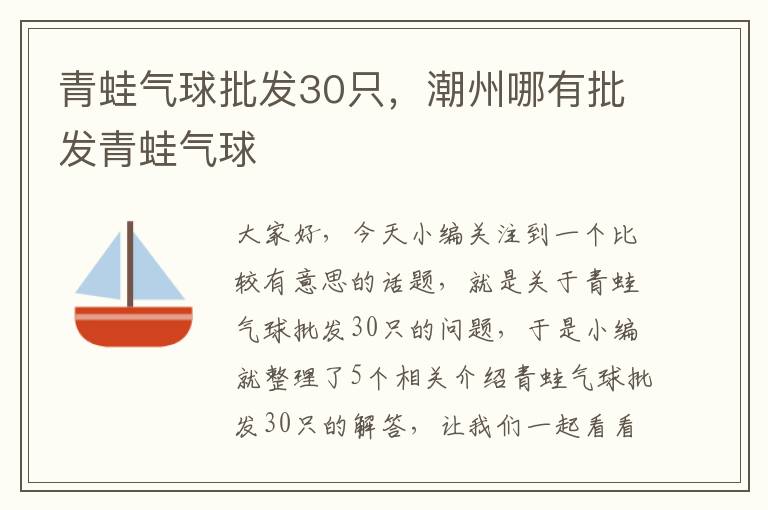 青蛙气球批发30只，潮州哪有批发青蛙气球

大家好，今天小编关注到一个比较有意思的话题，就是关于青蛙气球批发30只的问题，于是小编就整理了5个相关介绍青蛙气球批发30只的解答，让我们一起看看